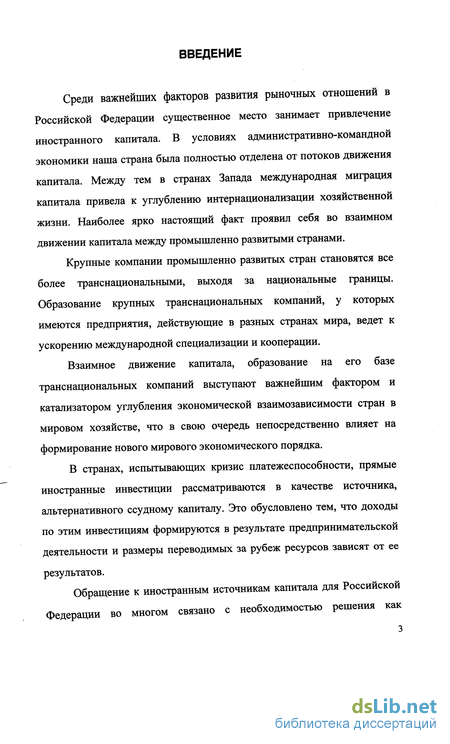 ВВЕДЕНИЕ

Среди важнейших факторов развития рыночных отношений в Российской Федерации существенное место занимает привлечение иностранного капитала. В условиях административно-командной экономики наша страна была полностью отделена от потоков движения капитала. Между тем в странах Запада международная миграция капитала привела к углублению интернационализации хозяйственной жизни. Наиболее ярко настоящий факт проявил себя во взаимном движении капитала между промышленно развитыми странами.

Крупные компании промышленно развитых стран становятся все более транснациональными, выходя за национальные границы. Образование крупных транснациональных компаний, у которых имеются предприятия, действующие в разных странах мира, ведет к ускорению международной специализации и кооперации.

Взаимное движение капитала, образование на его базе транснациональных компаний выступают важнейшим фактором и катализатором углубления экономической взаимозависимости стран в мировом хозяйстве, что в свою очередь непосредственно влияет на формирование нового мирового экономического порядка.

В странах, испытывающих кризис платежеспособности, прямые иностранные инвестиции рассматриваются в качестве источника, альтернативного ссудному капиталу. Это обусловлено тем, что доходы по этим инвестициям формируются в результате предпринимательской деятельности и размеры переводимых за рубеж ресурсов зависят от ее результатов.

Обращение к иностранным источникам капитала для Российской Федерации во многом связано с необходимостью решения как

3

dsLib.net
библиотека диссертаций